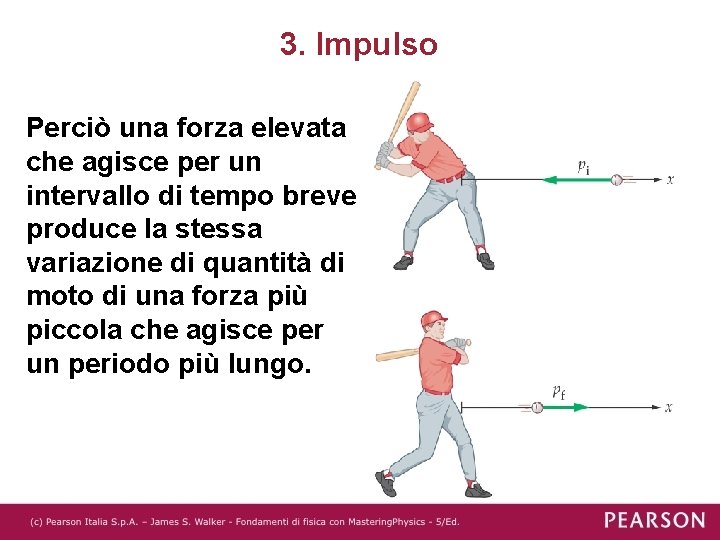 3. Impulso

Perciò una forza elevata che agisce per un intervallo di tempo breve produce la stessa variazione di quantità di moto di una forza più piccola che agisce per un periodo più lungo.

$p_i$

$x$

$p_f$

$x$

(c) Pearson Italia S.p.A. – James S. Walker - Fondamenti di fisica con MasteringPhysics - 5/Ed.

PEARSON